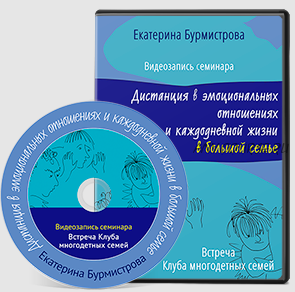 Екатерина Бурмистрова

Видеозапись семинара

Дистанция в эмоциональных отношениях и каждодневной жизни в большой семье

Встреча Клуба многодетных семей

Дистанция в эмоциональных отношениях и каждодневной жизни в большой семье

Видеозапись семинара
Встреча Клуба многодетных семей

Екатерина Бурмистрова